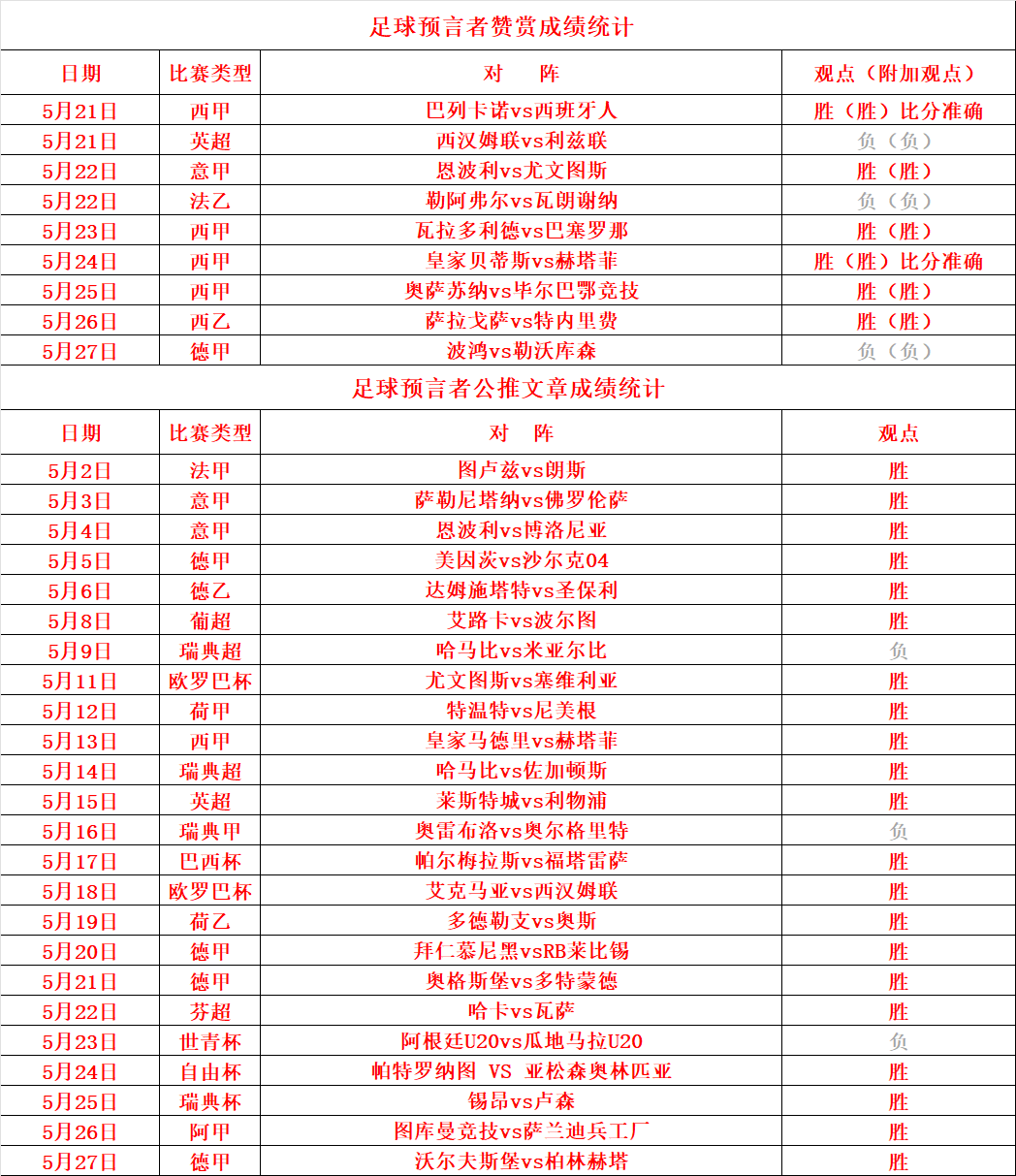 足球预言者赞赏成绩统计

| 日期 | 比赛类型 | 对　阵 | 观点（附加观点） |
|---|---|---|---|
| 5月21日 | 西甲 | 巴列卡诺vs西班牙人 | 胜（胜）比分准确 |
| 5月21日 | 英超 | 西汉姆联vs利兹联 | 负（负） |
| 5月22日 | 意甲 | 恩波利vs尤文图斯 | 胜（胜） |
| 5月22日 | 法乙 | 勒阿弗尔vs瓦朗谢纳 | 负（负） |
| 5月23日 | 西甲 | 瓦拉多利德vs巴塞罗那 | 胜（胜） |
| 5月24日 | 西甲 | 皇家贝蒂斯vs赫塔菲 | 胜（胜）比分准确 |
| 5月25日 | 西甲 | 奥萨苏纳vs毕尔巴鄂竞技 | 胜（胜） |
| 5月26日 | 西乙 | 萨拉戈萨vs特内里费 | 胜（胜） |
| 5月27日 | 德甲 | 波鸿vs勒沃库森 | 负（负） |

足球预言者公推文章成绩统计

| 日期 | 比赛类型 | 对　阵 | 观点 |
|---|---|---|---|
| 5月2日 | 法甲 | 图卢兹vs朗斯 | 胜 |
| 5月3日 | 意甲 | 萨勒尼塔纳vs佛罗伦萨 | 胜 |
| 5月4日 | 意甲 | 恩波利vs博洛尼亚 | 胜 |
| 5月5日 | 德甲 | 美因茨vs沙尔克04 | 胜 |
| 5月6日 | 德乙 | 达姆施塔特vs圣保利 | 胜 |
| 5月8日 | 葡超 | 艾路卡vs波尔图 | 胜 |
| 5月9日 | 瑞典超 | 哈马比vs米亚尔比 | 负 |
| 5月11日 | 欧罗巴杯 | 尤文图斯vs塞维利亚 | 胜 |
| 5月12日 | 荷甲 | 特温特vs尼美根 | 胜 |
| 5月13日 | 西甲 | 皇家马德里vs赫塔菲 | 胜 |
| 5月14日 | 瑞典超 | 哈马比vs佐加顿斯 | 胜 |
| 5月15日 | 英超 | 莱斯特城vs利物浦 | 胜 |
| 5月16日 | 瑞典甲 | 奥雷布洛vs奥尔格里特 | 负 |
| 5月17日 | 巴西杯 | 帕尔梅拉斯vs福塔雷萨 | 胜 |
| 5月18日 | 欧罗巴杯 | 艾克马亚vs西汉姆联 | 胜 |
| 5月19日 | 荷乙 | 多德勒支vs奥斯 | 胜 |
| 5月20日 | 德甲 | 拜仁慕尼黑vsRB莱比锡 | 胜 |
| 5月21日 | 德甲 | 奥格斯堡vs多特蒙德 | 胜 |
| 5月22日 | 芬超 | 哈卡vs瓦萨 | 胜 |
| 5月23日 | 世青杯 | 阿根廷U20vs瓜地马拉U20 | 负 |
| 5月24日 | 自由杯 | 帕特罗纳图 VS 亚松森奥林匹亚 | 胜 |
| 5月25日 | 瑞典杯 | 锡昂vs卢森 | 胜 |
| 5月26日 | 阿甲 | 图库曼竞技vs萨兰迪兵工厂 | 胜 |
| 5月27日 | 德甲 | 沃尔夫斯堡vs柏林赫塔 | 胜 |